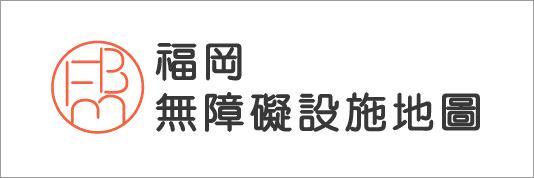 FBM
福岡
無障礙設施地圖